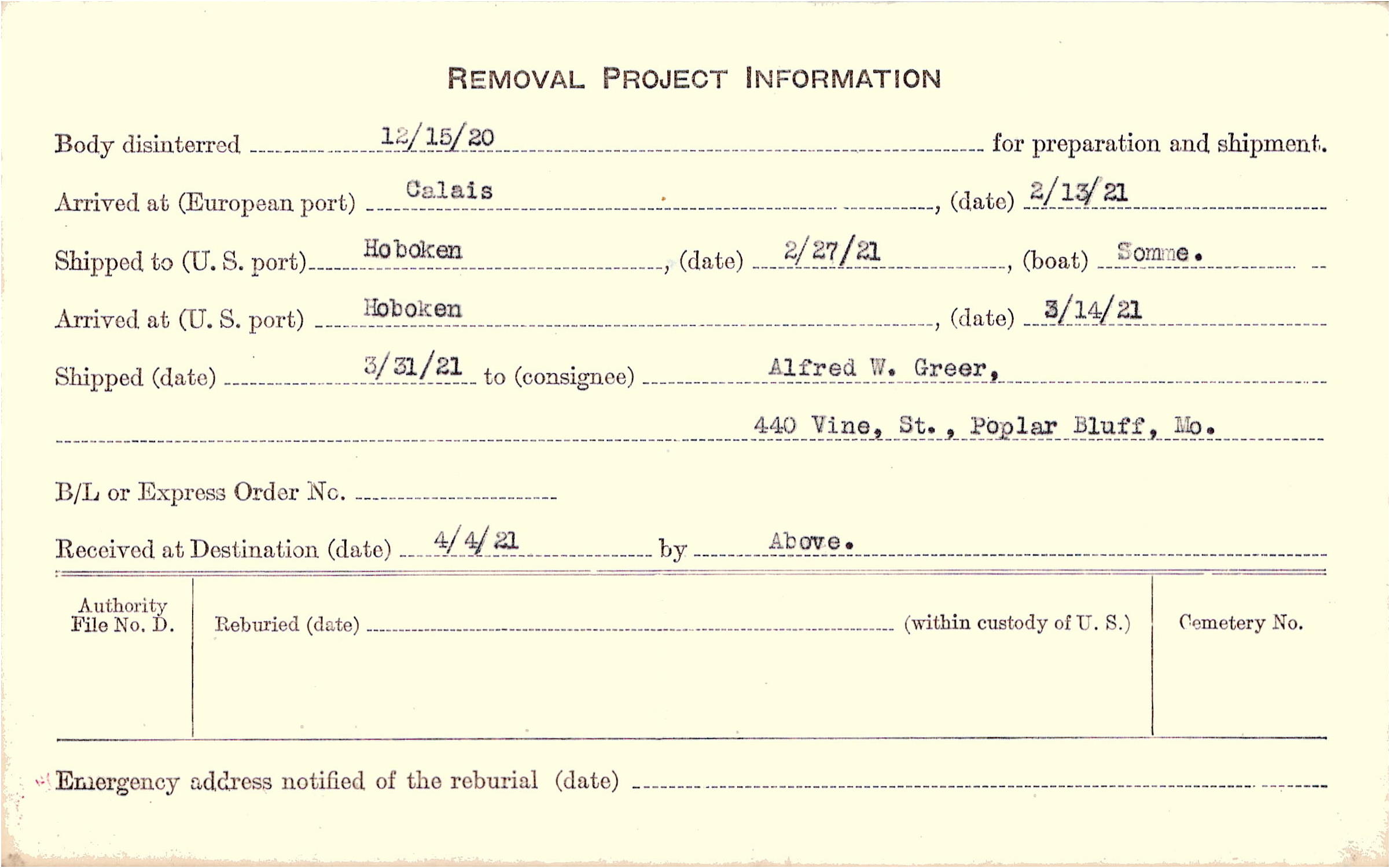 REMOVAL PROJECT INFORMATION

Body disinterred 12/15/20 for preparation and shipment.

Arrived at (European port) Calais, (date) 2/13/21

Shipped to (U. S. port) Hoboken, (date) 2/27/21, (boat) Somme.

Arrived at (U. S. port) Hoboken, (date) 3/14/21

Shipped (date) 3/31/21 to (consignee) Alfred W. Greer,

440 Vine, St., Poplar Bluff, Mo.

B/L or Express Order No. ____

Received at Destination (date) 4/4/21 by Above.

Authority File No. D.

Reburied (date) ____ (within custody of U. S.)

Cemetery No.

Emergency address notified of the reburial (date) ____